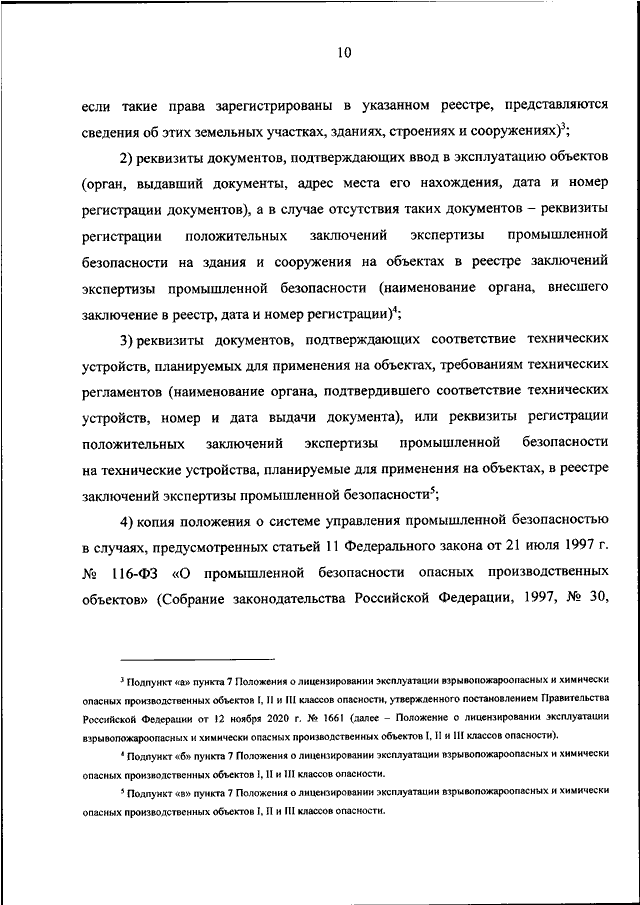 10

если такие права зарегистрированы в указанном реестре, представляются сведения об этих земельных участках, зданиях, строениях и сооружениях)$^3$;

2) реквизиты документов, подтверждающих ввод в эксплуатацию объектов (орган, выдавший документы, адрес места его нахождения, дата и номер регистрации документов), а в случае отсутствия таких документов – реквизиты регистрации положительных заключений экспертизы промышленной безопасности на здания и сооружения на объектах в реестре заключений экспертизы промышленной безопасности (наименование органа, внесшего заключение в реестр, дата и номер регистрации)$^4$;

3) реквизиты документов, подтверждающих соответствие технических устройств, планируемых для применения на объектах, требованиям технических регламентов (наименование органа, подтвердившего соответствие технических устройств, номер и дата выдачи документа), или реквизиты регистрации положительных заключений экспертизы промышленной безопасности на технические устройства, планируемые для применения на объектах, в реестре заключений экспертизы промышленной безопасности$^5$;

4) копия положения о системе управления промышленной безопасностью в случаях, предусмотренных статьей 11 Федерального закона от 21 июля 1997 г. № 116-ФЗ «О промышленной безопасности опасных производственных объектов» (Собрание законодательства Российской Федерации, 1997, № 30,

$^3$ Подпункт «а» пункта 7 Положения о лицензировании эксплуатации взрывопожароопасных и химически опасных производственных объектов I, II и III классов опасности, утвержденного постановлением Правительства Российской Федерации от 12 ноября 2020 г. № 1661 (далее – Положение о лицензировании эксплуатации взрывопожароопасных и химически опасных производственных объектов I, II и III классов опасности).

$^4$ Подпункт «б» пункта 7 Положения о лицензировании эксплуатации взрывопожароопасных и химически опасных производственных объектов I, II и III классов опасности.

$^5$ Подпункт «в» пункта 7 Положения о лицензировании эксплуатации взрывопожароопасных и химически опасных производственных объектов I, II и III классов опасности.